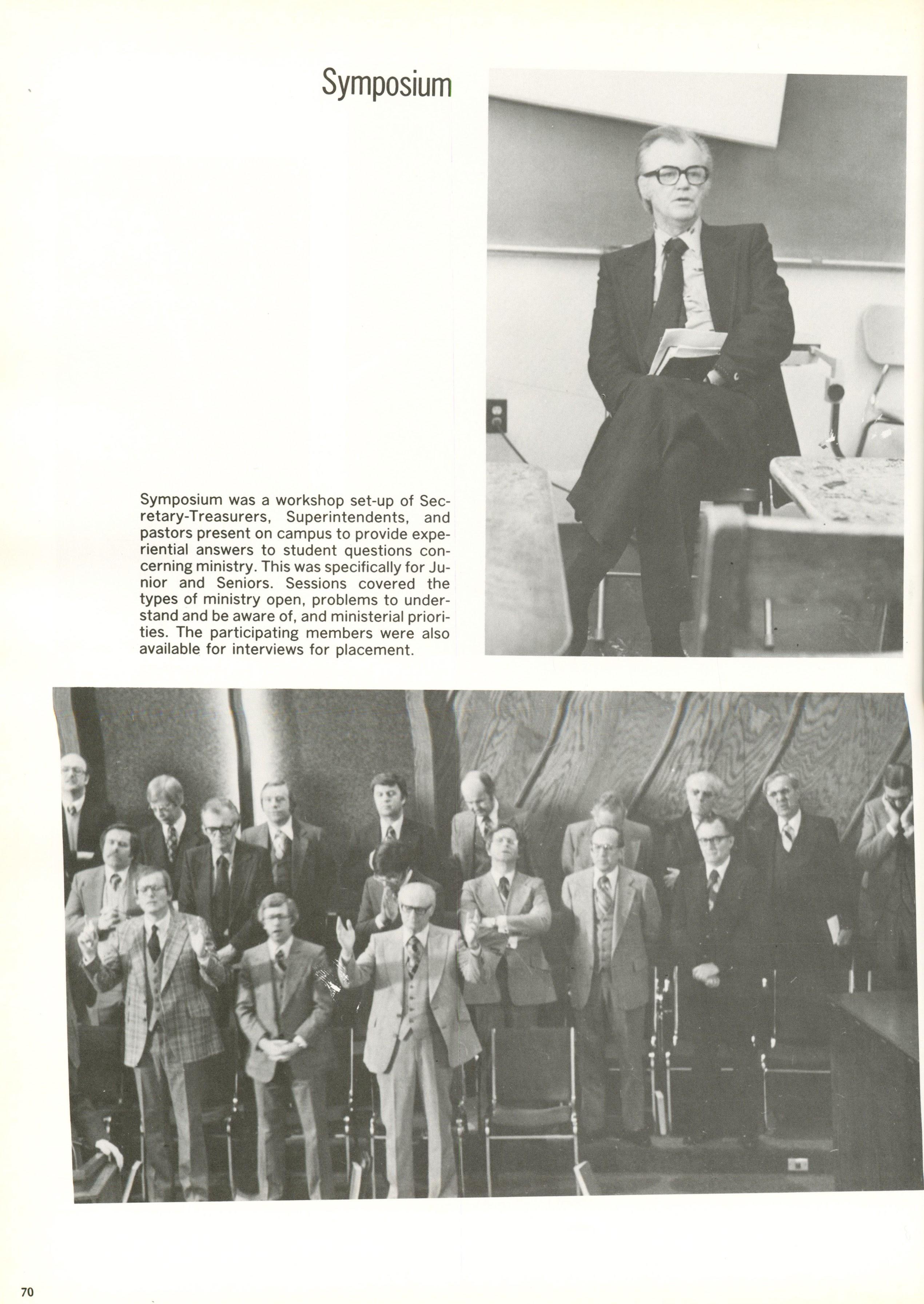 Symposium

Symposium was a workshop set-up of Secretary-Treasurers, Superintendents, and pastors present on campus to provide experiential answers to student questions concerning ministry. This was specifically for Junior and Seniors. Sessions covered the types of ministry open, problems to understand and be aware of, and ministerial priorities. The participating members were also available for interviews for placement.

70